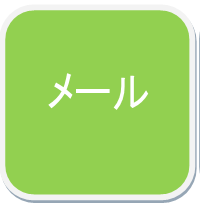 メール